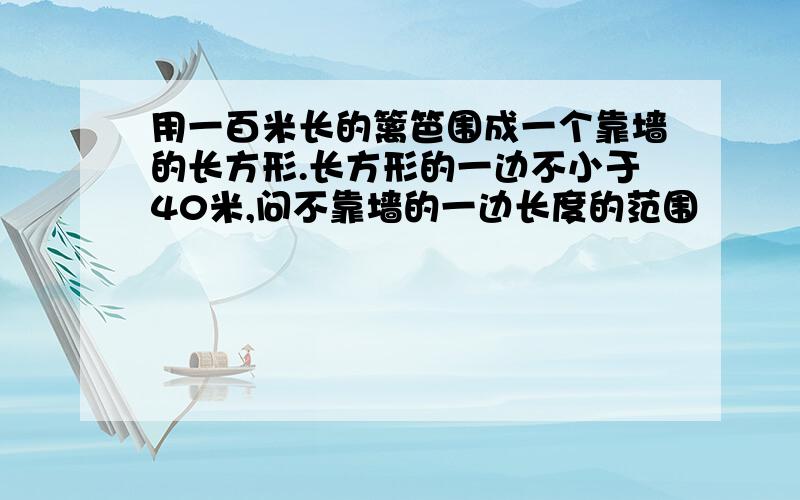 用一百米长的篱笆围成一个靠墙的长方形.长方形的一边不小于40米,问不靠墙的一边长度的范围